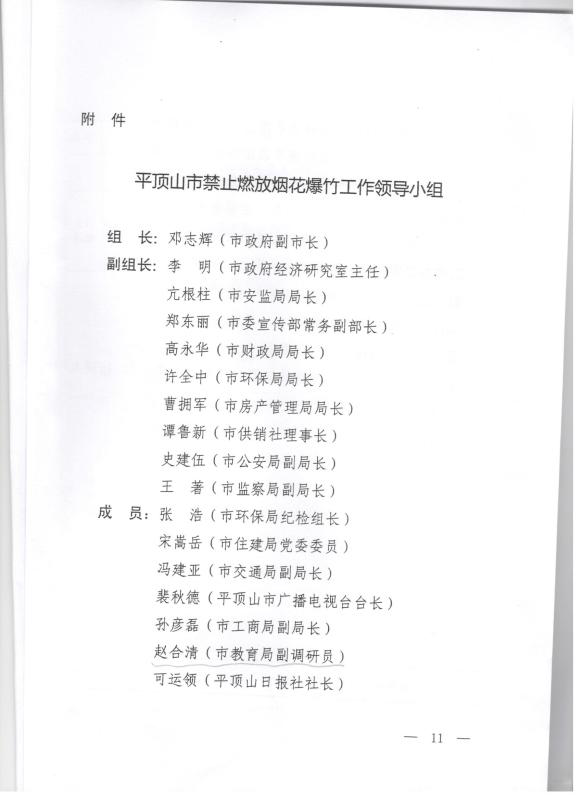 附 件

平顶山市禁止燃放烟花爆竹工作领导小组

组 长：邓志辉（市政府副市长）

副组长：李 明（市政府经济研究室主任）

亢根柱（市安监局局长）

郑东丽（市委宣传部常务副部长）

高永华（市财政局局长）

许全中（市环保局局长）

曹拥军（市房产管理局局长）

谭鲁新（市供销社理事长）

史建伍（市公安局副局长）

王 著（市监察局副局长）

成 员：张 浩（市环保局纪检组长）

宋嵩岳（市住建局党委委员）

冯建亚（市交通局副局长）

裴秋德（平顶山市广播电视台台长）

孙彦磊（市工商局副局长）

赵合清（市教育局副调研员）

可运领（平顶山日报社社长）

— 11 —